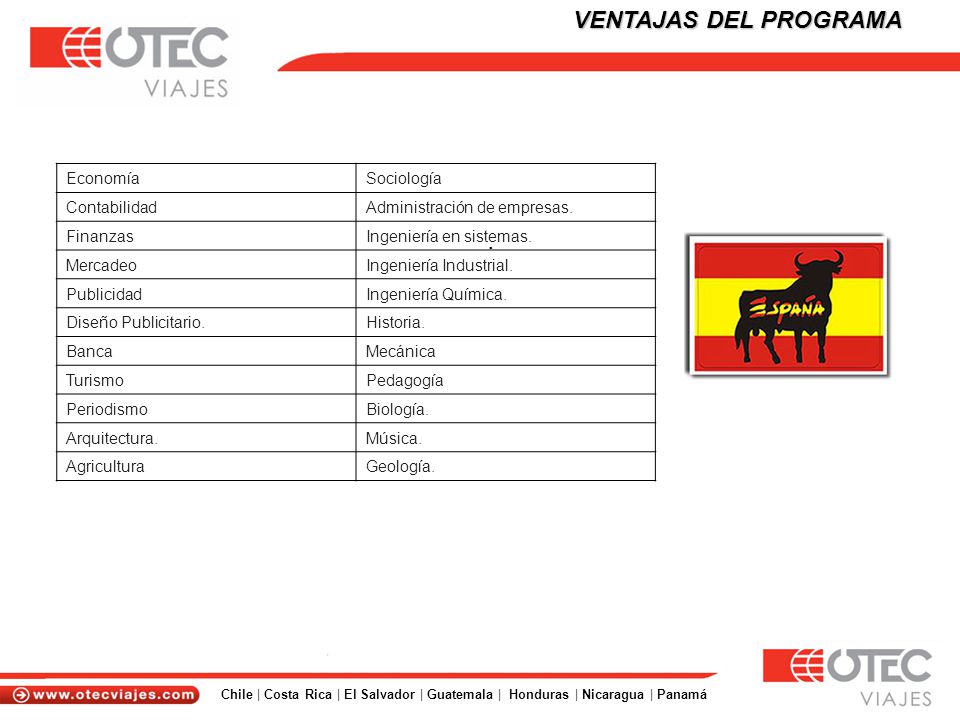 OTEC VIAJES

VENTAJAS DEL PROGRAMA

| Economía | Sociología |
|---|---|
| Contabilidad | Administración de empresas. |
| Finanzas | Ingeniería en sistemas. |
| Mercadeo | Ingeniería Industrial. |
| Publicidad | Ingeniería Química. |
| Diseño Publicitario. | Historia. |
| Banca | Mecánica |
| Turismo | Pedagogía |
| Periodismo | Biología. |
| Arquitectura. | Música. |
| Agricultura | Geología. |

ESPAÑA

www.otecviajes.com

Chile | Costa Rica | El Salvador | Guatemala | Honduras | Nicaragua | Panamá

OTEC VIAJES